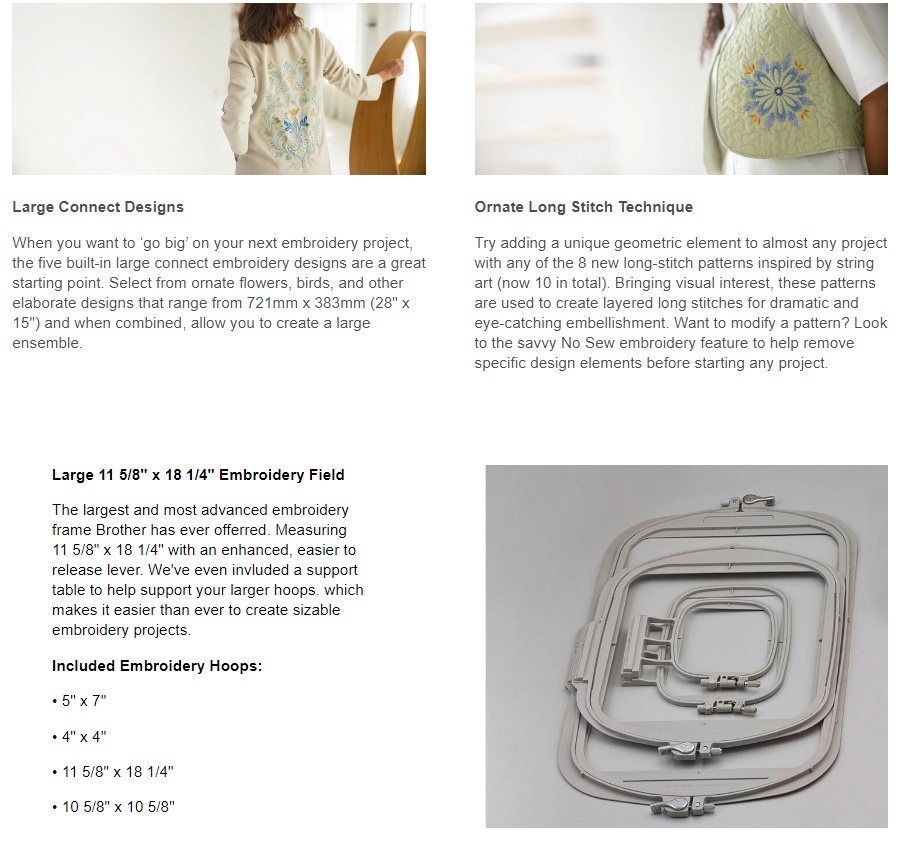 Large Connect Designs

When you want to 'go big' on your next embroidery project, the five built-in large connect embroidery designs are a great starting point. Select from ornate flowers, birds, and other elaborate designs that range from 721mm x 383mm (28" x 15") and when combined, allow you to create a large ensemble.

Ornate Long Stitch Technique

Try adding a unique geometric element to almost any project with any of the 8 new long-stitch patterns inspired by string art (now 10 in total). Bringing visual interest, these patterns are used to create layered long stitches for dramatic and eye-catching embellishment. Want to modify a pattern? Look to the savvy No Sew embroidery feature to help remove specific design elements before starting any project.

Large 11 5/8" x 18 1/4" Embroidery Field

The largest and most advanced embroidery frame Brother has ever offerred. Measuring 11 5/8" x 18 1/4" with an enhanced, easier to release lever. We've even invluded a support table to help support your larger hoops. which makes it easier than ever to create sizable embroidery projects.

Included Embroidery Hoops:

• 5" x 7"

• 4" x 4"

• 11 5/8" x 18 1/4"

• 10 5/8" x 10 5/8"